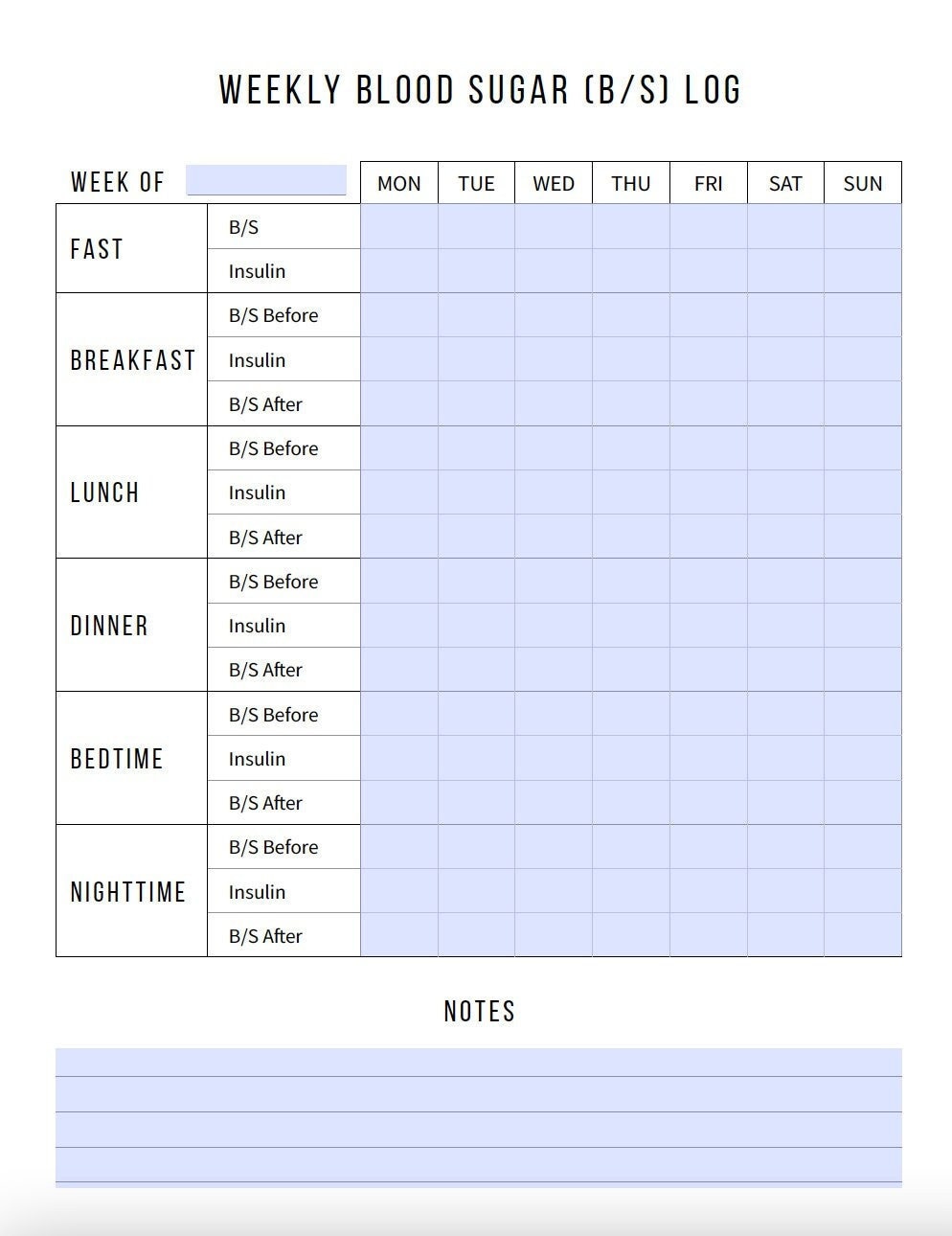 WEEKLY BLOOD SUGAR (B/S) LOG

| WEEK OF | | MON | TUE | WED | THU | FRI | SAT | SUN |
|---|---|---|---|---|---|---|---|---|
| FAST | B/S | | | | | | | |
| | Insulin | | | | | | | |
| BREAKFAST | B/S Before | | | | | | | |
| | Insulin | | | | | | | |
| | B/S After | | | | | | | |
| LUNCH | B/S Before | | | | | | | |
| | Insulin | | | | | | | |
| | B/S After | | | | | | | |
| DINNER | B/S Before | | | | | | | |
| | Insulin | | | | | | | |
| | B/S After | | | | | | | |
| BEDTIME | B/S Before | | | | | | | |
| | Insulin | | | | | | | |
| | B/S After | | | | | | | |
| NIGHTTIME | B/S Before | | | | | | | |
| | Insulin | | | | | | | |
| | B/S After | | | | | | | |

NOTES